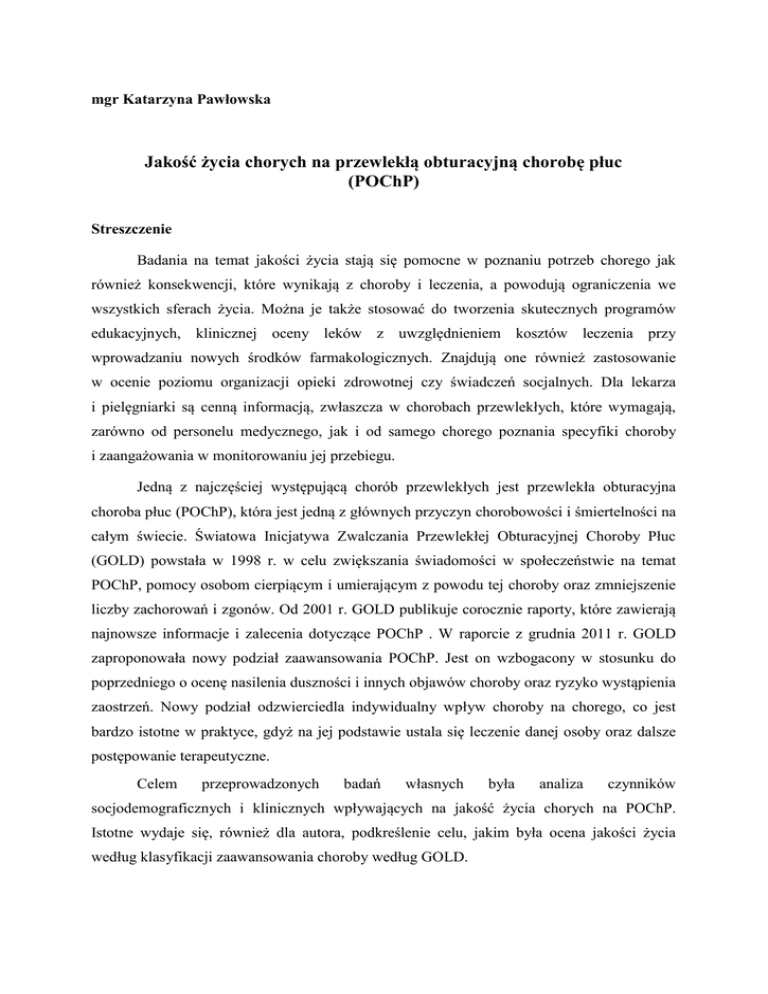 mgr Katarzyna Pawłowska

Jakość życia chorych na przewlekłą obturacyjną chorobę płuc (POChP)

Streszczenie

Badania na temat jakości życia stają się pomocne w poznaniu potrzeb chorego jak również konsekwencji, które wynikają z choroby i leczenia, a powodują ograniczenia we wszystkich sferach życia. Można je także stosować do tworzenia skutecznych programów edukacyjnych, klinicznej oceny leków z uwzględnieniem kosztów leczenia przy wprowadzaniu nowych środków farmakologicznych. Znajdują one również zastosowanie w ocenie poziomu organizacji opieki zdrowotnej czy świadczeń socjalnych. Dla lekarza i pielęgniarki są cenną informacją, zwłaszcza w chorobach przewlekłych, które wymagają, zarówno od personelu medycznego, jak i od samego chorego poznania specyfiki choroby i zaangażowania w monitorowaniu jej przebiegu.

Jedną z najczęściej występującą chorób przewlekłych jest przewlekła obturacyjna choroba płuc (POChP), która jest jedną z głównych przyczyn chorobowości i śmiertelności na całym świecie. Światowa Inicjatywa Zwalczania Przewlekłej Obturacyjnej Choroby Płuc (GOLD) powstała w 1998 r. w celu zwiększania świadomości w społeczeństwie na temat POChP, pomocy osobom cierpiącym i umierającym z powodu tej choroby oraz zmniejszenie liczby zachorowań i zgonów. Od 2001 r. GOLD publikuje corocznie raporty, które zawierają najnowsze informacje i zalecenia dotyczące POChP . W raporcie z grudnia 2011 r. GOLD zaproponowała nowy podział zaawansowania POChP. Jest on wzbogacony w stosunku do poprzedniego o ocenę nasilenia duszności i innych objawów choroby oraz ryzyko wystąpienia zaostrzeń. Nowy podział odzwierciedla indywidualny wpływ choroby na chorego, co jest bardzo istotne w praktyce, gdyż na jej podstawie ustala się leczenie danej osoby oraz dalsze postępowanie terapeutyczne.

Celem przeprowadzonych badań własnych była analiza czynników socjodemograficznych i klinicznych wpływających na jakość życia chorych na POChP. Istotne wydaje się, również dla autora, podkreślenie celu, jakim była ocena jakości życia według klasyfikacji zaawansowania choroby według GOLD.